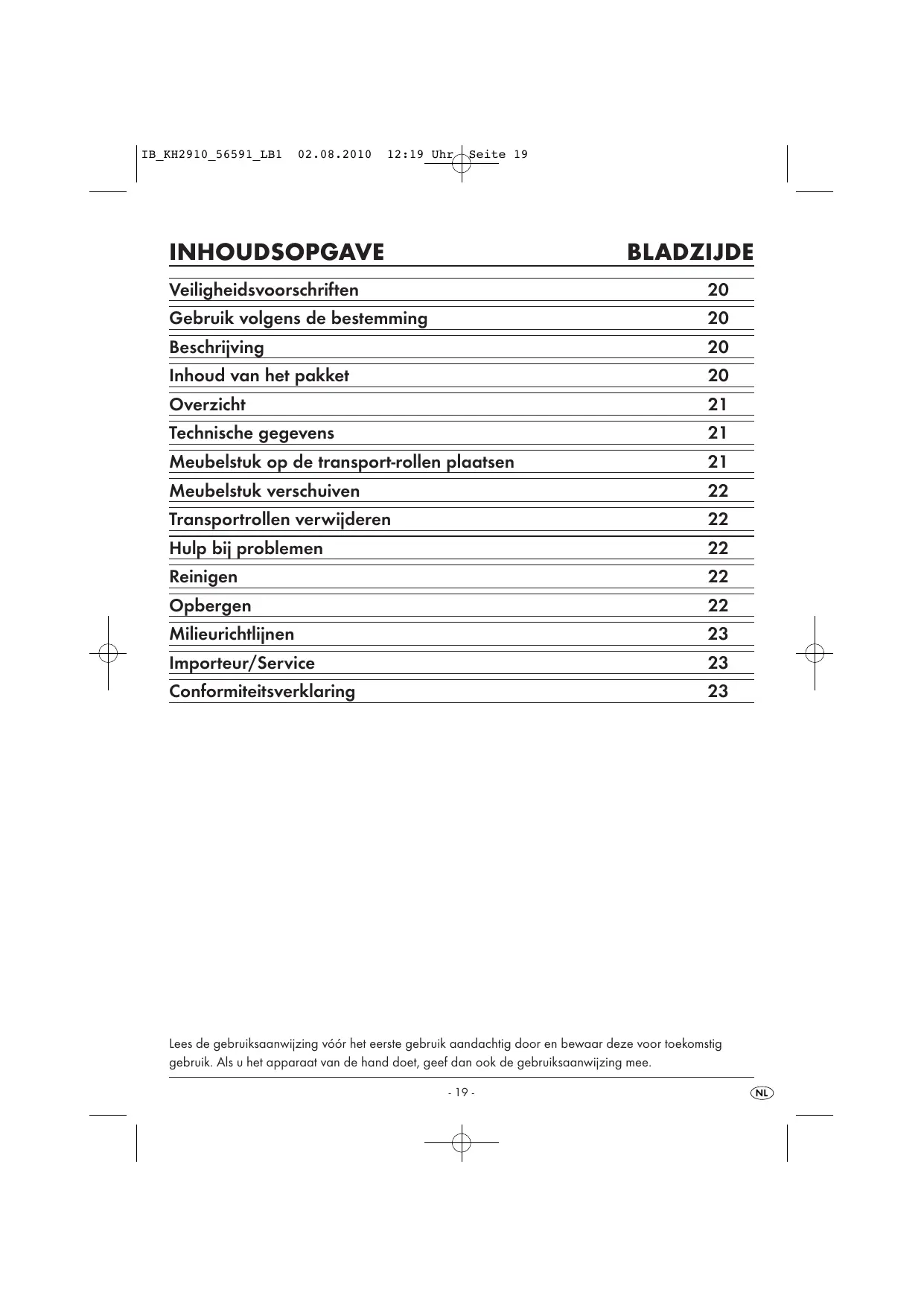 IB_KH2910_56591_LB1 02.08.2010 12:19 Uhr Seite 19

| INHOUDSOPGAVE | BLADZIJDE |
|---|---|
| Veiligheidsvoorschriften | 20 |
| Gebruik volgens de bestemming | 20 |
| Beschrijving | 20 |
| Inhoud van het pakket | 20 |
| Overzicht | 21 |
| Technische gegevens | 21 |
| Meubelstuk op de transport-rollen plaatsen | 21 |
| Meubelstuk verschuiven | 22 |
| Transportrollen verwijderen | 22 |
| Hulp bij problemen | 22 |
| Reinigen | 22 |
| Opbergen | 22 |
| Milieurichtlijnen | 23 |
| Importeur/Service | 23 |
| Conformiteitsverklaring | 23 |

Lees de gebruiksaanwijzing vóór het eerste gebruik aandachtig door en bewaar deze voor toekomstig gebruik. Als u het apparaat van de hand doet, geef dan ook de gebruiksaanwijzing mee.

- 19 -

NL